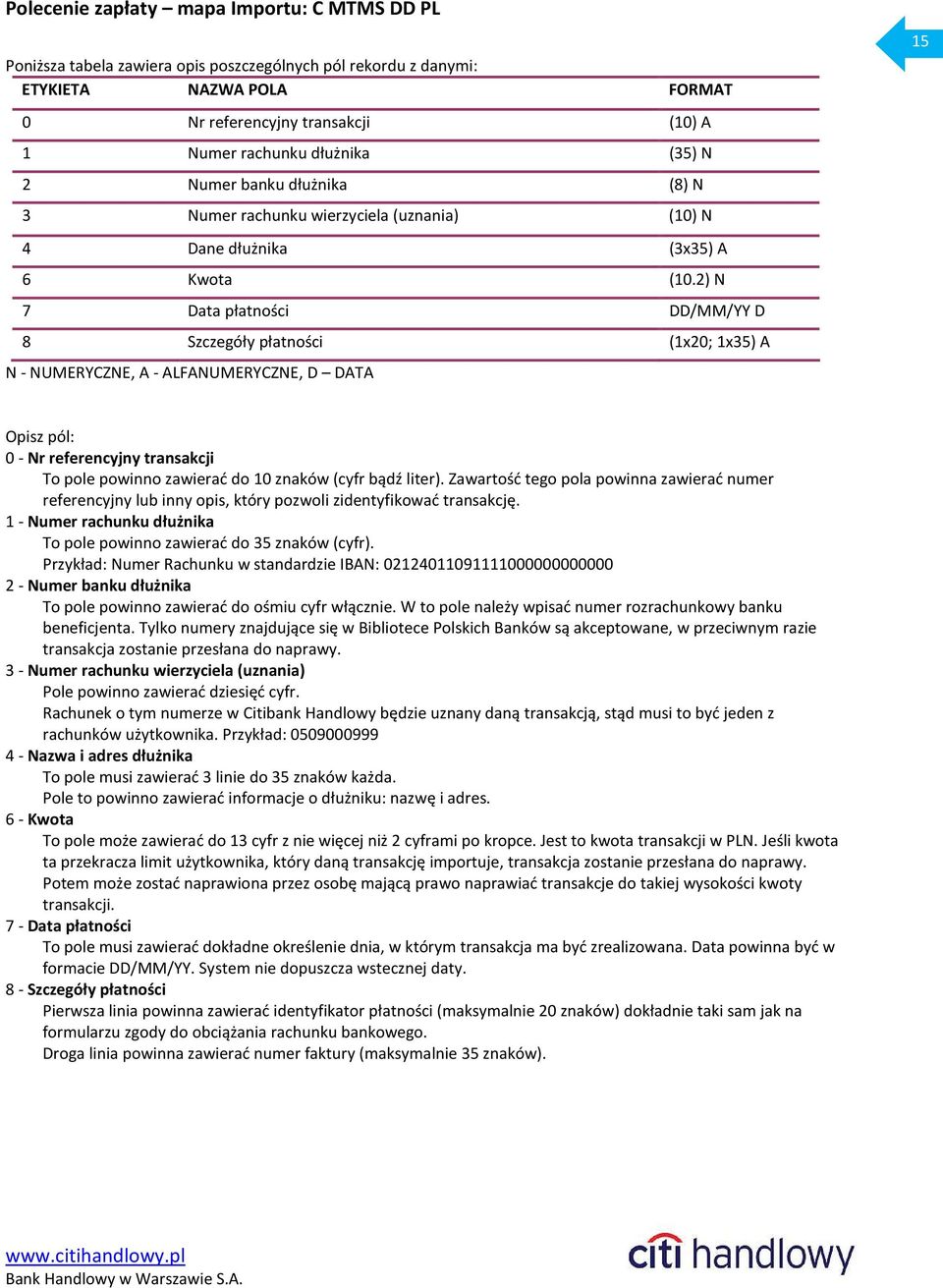 Polecenie zapłaty – mapa Importu: C MTMS DD PL

15

Poniższa tabela zawiera opis poszczególnych pól rekordu z danymi:

| ETYKIETA | NAZWA POLA | FORMAT |
|---|---|---|
| 0 | Nr referencyjny transakcji | (10) A |
| 1 | Numer rachunku dłużnika | (35) N |
| 2 | Numer banku dłużnika | (8) N |
| 3 | Numer rachunku wierzyciela (uznania) | (10) N |
| 4 | Dane dłużnika | (3x35) A |
| 6 | Kwota | (10.2) N |
| 7 | Data płatności | DD/MM/YY D |
| 8 | Szczegóły płatności | (1x20; 1x35) A |

N - NUMERYCZNE, A - ALFANUMERYCZNE, D – DATA

Opisz pól:
0 - Nr referencyjny transakcji
To pole powinno zawierać do 10 znaków (cyfr bądź liter). Zawartość tego pola powinna zawierać numer referencyjny lub inny opis, który pozwoli zidentyfikować transakcję.
1 - Numer rachunku dłużnika
To pole powinno zawierać do 35 znaków (cyfr).
Przykład: Numer Rachunku w standardzie IBAN: 02124011091111000000000000
2 - Numer banku dłużnika
To pole powinno zawierać do ośmiu cyfr włącznie. W to pole należy wpisać numer rozrachunkowy banku beneficjenta. Tylko numery znajdujące się w Bibliotece Polskich Banków są akceptowane, w przeciwnym razie transakcja zostanie przesłana do naprawy.
3 - Numer rachunku wierzyciela (uznania)
Pole powinno zawierać dziesięć cyfr.
Rachunek o tym numerze w Citibank Handlowy będzie uznany daną transakcją, stąd musi to być jeden z rachunków użytkownika. Przykład: 0509000999
4 - Nazwa i adres dłużnika
To pole musi zawierać 3 linie do 35 znaków każda.
Pole to powinno zawierać informacje o dłużniku: nazwę i adres.
6 - Kwota
To pole może zawierać do 13 cyfr z nie więcej niż 2 cyframi po kropce. Jest to kwota transakcji w PLN. Jeśli kwota ta przekracza limit użytkownika, który daną transakcję importuje, transakcja zostanie przesłana do naprawy. Potem może zostać naprawiona przez osobę mającą prawo naprawiać transakcje do takiej wysokości kwoty transakcji.
7 - Data płatności
To pole musi zawierać dokładne określenie dnia, w którym transakcja ma być zrealizowana. Data powinna być w formacie DD/MM/YY. System nie dopuszcza wstecznej daty.
8 - Szczegóły płatności
Pierwsza linia powinna zawierać identyfikator płatności (maksymalnie 20 znaków) dokładnie taki sam jak na formularzu zgody do obciążania rachunku bankowego.
Droga linia powinna zawierać numer faktury (maksymalnie 35 znaków).

www.citihandlowy.pl
Bank Handlowy w Warszawie S.A.

citi handlowy